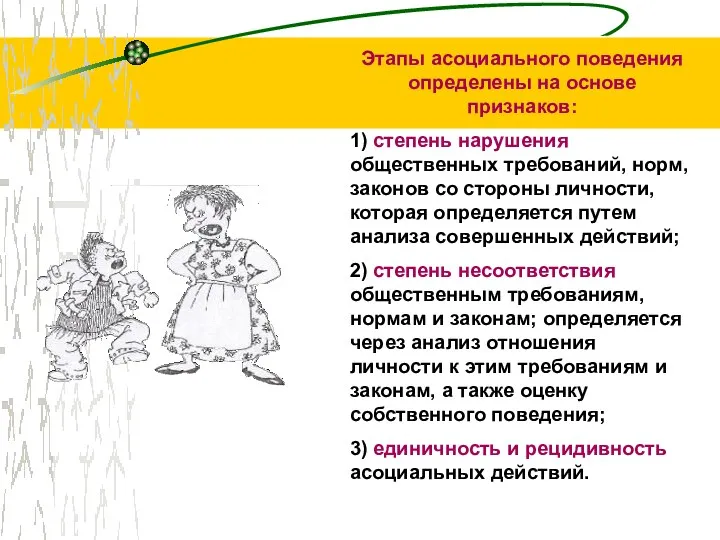 Этапы асоциального поведения определены на основе признаков:

1) степень нарушения общественных требований, норм, законов со стороны личности, которая определяется путем анализа совершенных действий;

2) степень несоответствия общественным требованиям, нормам и законам; определяется через анализ отношения личности к этим требованиям и законам, а также оценку собственного поведения;

3) единичность и рецидивность асоциальных действий.